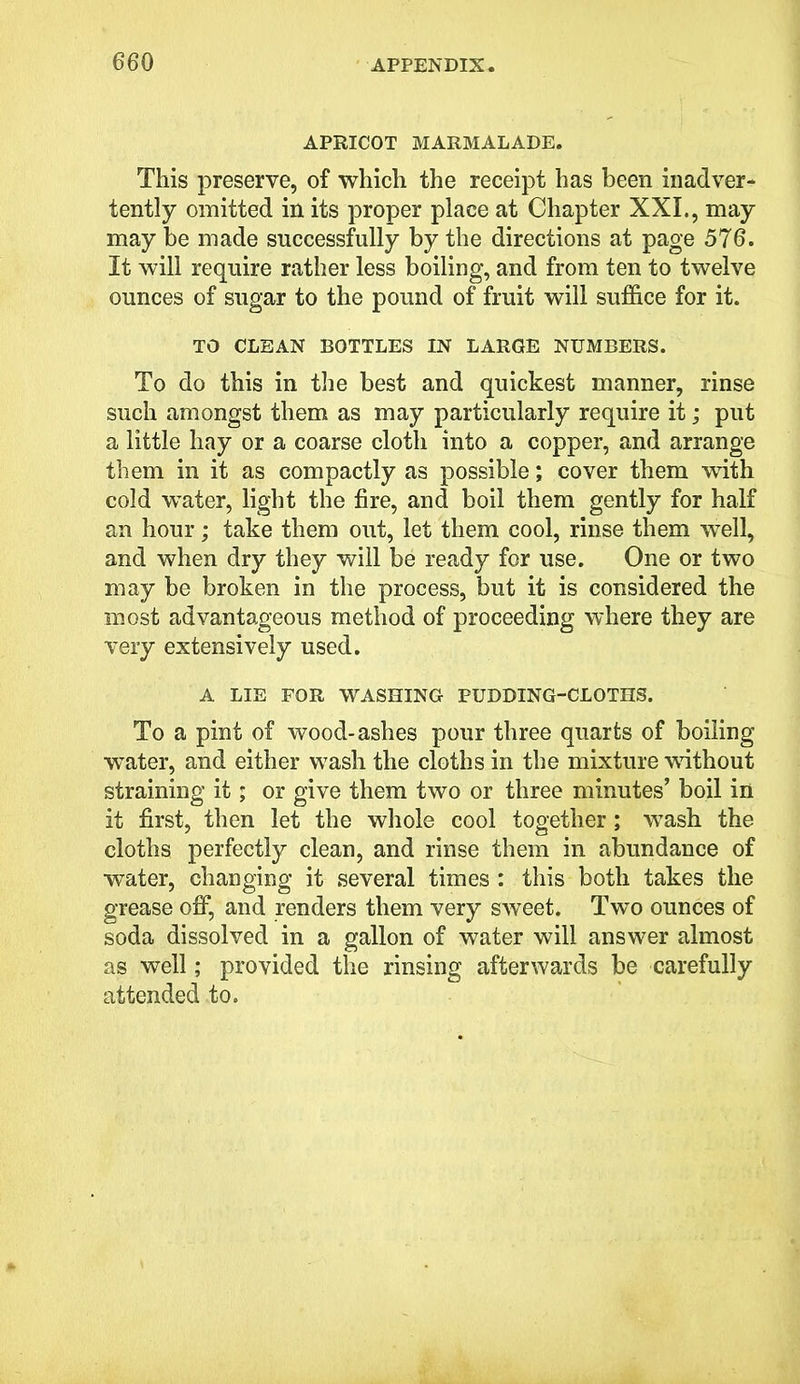 660 APPENDIX.

APRICOT MARMALADE.

This preserve, of which the receipt has been inadvertently omitted in its proper place at Chapter XXI., may may be made successfully by the directions at page 576. It will require rather less boiling, and from ten to twelve ounces of sugar to the pound of fruit will suffice for it.

TO CLEAN BOTTLES IN LARGE NUMBERS.

To do this in the best and quickest manner, rinse such amongst them as may particularly require it; put a little hay or a coarse cloth into a copper, and arrange them in it as compactly as possible; cover them with cold water, light the fire, and boil them gently for half an hour; take them out, let them cool, rinse them well, and when dry they will be ready for use. One or two may be broken in the process, but it is considered the most advantageous method of proceeding where they are very extensively used.

A LIE FOR WASHING PUDDING-CLOTHS.

To a pint of wood-ashes pour three quarts of boiling water, and either wash the cloths in the mixture without straining it; or give them two or three minutes' boil in it first, then let the whole cool together; wash the cloths perfectly clean, and rinse them in abundance of water, changing it several times: this both takes the grease off, and renders them very sweet. Two ounces of soda dissolved in a gallon of water will answer almost as well; provided the rinsing afterwards be carefully attended to.